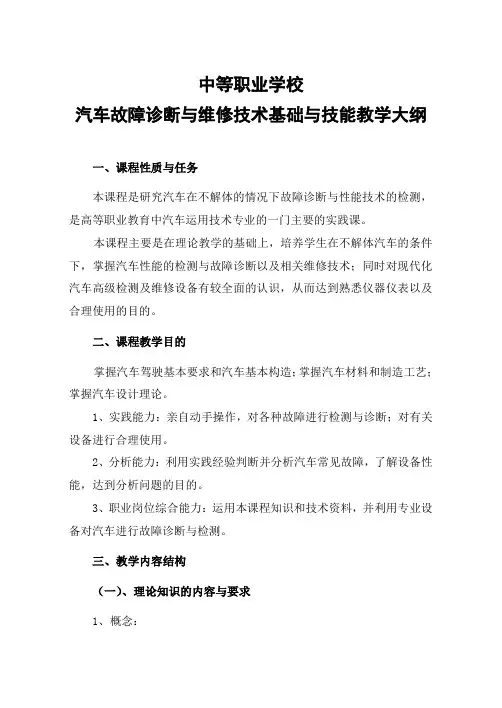 中等职业学校
汽车故障诊断与维修技术基础与技能教学大纲

一、课程性质与任务

本课程是研究汽车在不解体的情况下故障诊断与性能技术的检测，是高等职业教育中汽车运用技术专业的一门主要的实践课。

本课程主要是在理论教学的基础上，培养学生在不解体汽车的条件下，掌握汽车性能的检测与故障诊断以及相关维修技术；同时对现代化汽车高级检测及维修设备有较全面的认识，从而达到熟悉仪器仪表以及合理使用的目的。

二、课程教学目的

掌握汽车驾驶基本要求和汽车基本构造；掌握汽车材料和制造工艺；掌握汽车设计理论。

1、实践能力：亲自动手操作，对各种故障进行检测与诊断；对有关设备进行合理使用。

2、分析能力：利用实践经验判断并分析汽车常见故障，了解设备性能，达到分析问题的目的。

3、职业岗位综合能力：运用本课程知识和技术资料，并利用专业设备对汽车进行故障诊断与检测。

三、教学内容结构

（一）、理论知识的内容与要求

1、概念：